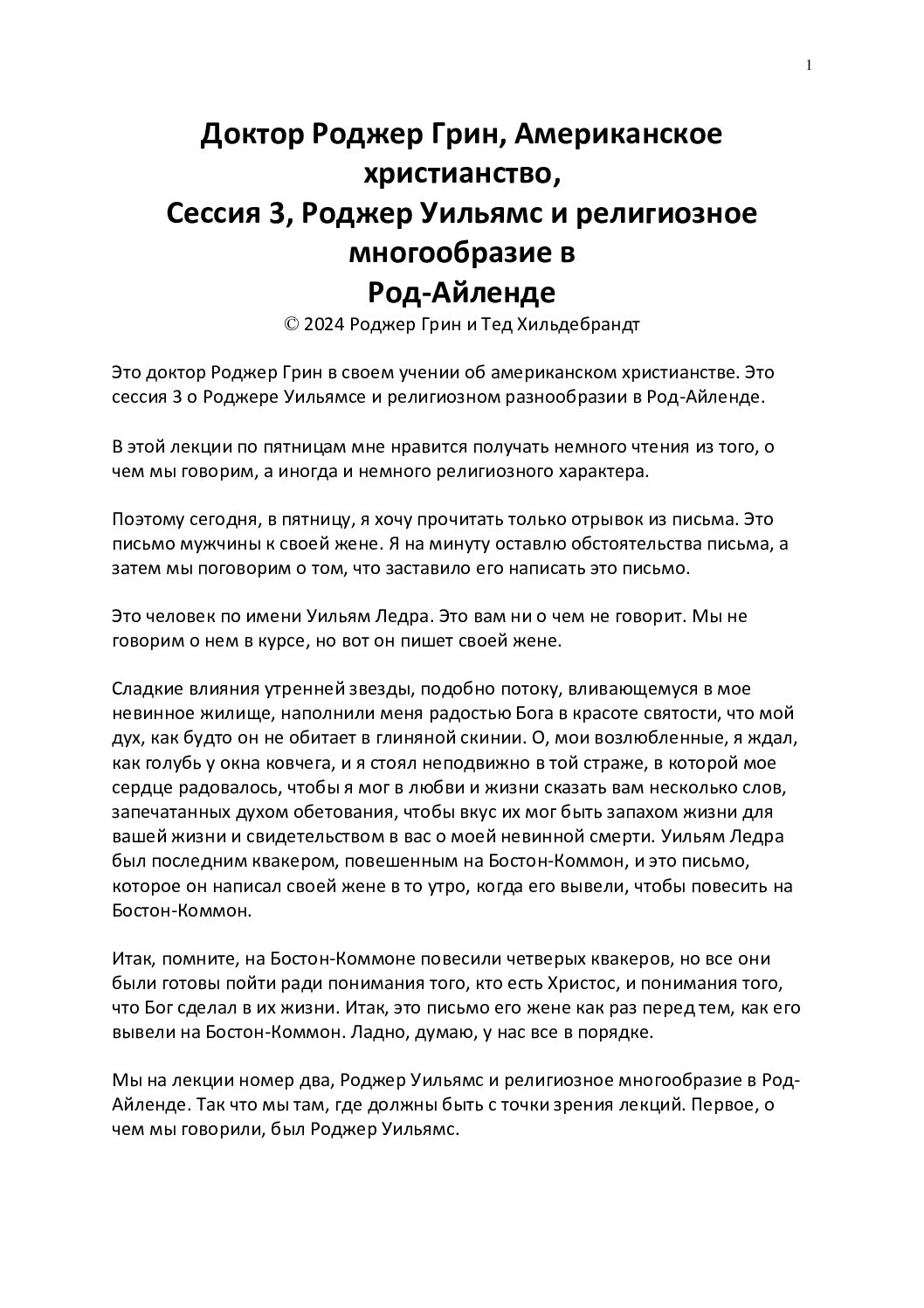 1

Доктор Роджер Грин, Американское христианство,
Сессия 3, Роджер Уильямс и религиозное многообразие в Род-Айленде

© 2024 Роджер Грин и Тед Хильдебрандт

Это доктор Роджер Грин в своем учении об американском христианстве. Это сессия 3 о Роджере Уильямсе и религиозном разнообразии в Род-Айленде.

В этой лекции по пятницам мне нравится получать немного чтения из того, о чем мы говорим, а иногда и немного религиозного характера.

Поэтому сегодня, в пятницу, я хочу прочитать только отрывок из письма. Это письмо мужчины к своей жене. Я на минуту оставлю обстоятельства письма, а затем мы поговорим о том, что заставило его написать это письмо.

Это человек по имени Уильям Ледра. Это вам ни о чем не говорит. Мы не говорим о нем в курсе, но вот он пишет своей жене.

Сладкие влияния утренней звезды, подобно потоку, вливающемуся в мое невинное жилище, наполнили меня радостью Бога в красоте святости, что мой дух, как будто он не обитает в глиняной скинии. О, мои возлюбленные, я ждал, как голубь у окна ковчега, и я стоял неподвижно в той страже, в которой мое сердце радовалось, чтобы я мог в любви и жизни сказать вам несколько слов, запечатанных духом обетования, чтобы вкус их мог быть запахом жизни для вашей жизни и свидетельством в вас о моей невинной смерти. Уильям Ледра был последним квакером, повешенным на Бостон-Коммон, и это письмо, которое он написал своей жене в то утро, когда его вывели, чтобы повесить на Бостон-Коммон.

Итак, помните, на Бостон-Коммоне повесили четверых квакеров, но все они были готовы пойти ради понимания того, кто есть Христос, и понимания того, что Бог сделал в их жизни. Итак, это письмо его жене как раз перед тем, как его вывели на Бостон-Коммон. Ладно, думаю, у нас все в порядке.

Мы на лекции номер два, Роджер Уильямс и религиозное многообразие в Род-Айленде. Так что мы там, где должны быть с точки зрения лекций. Первое, о чем мы говорили, был Роджер Уильямс.